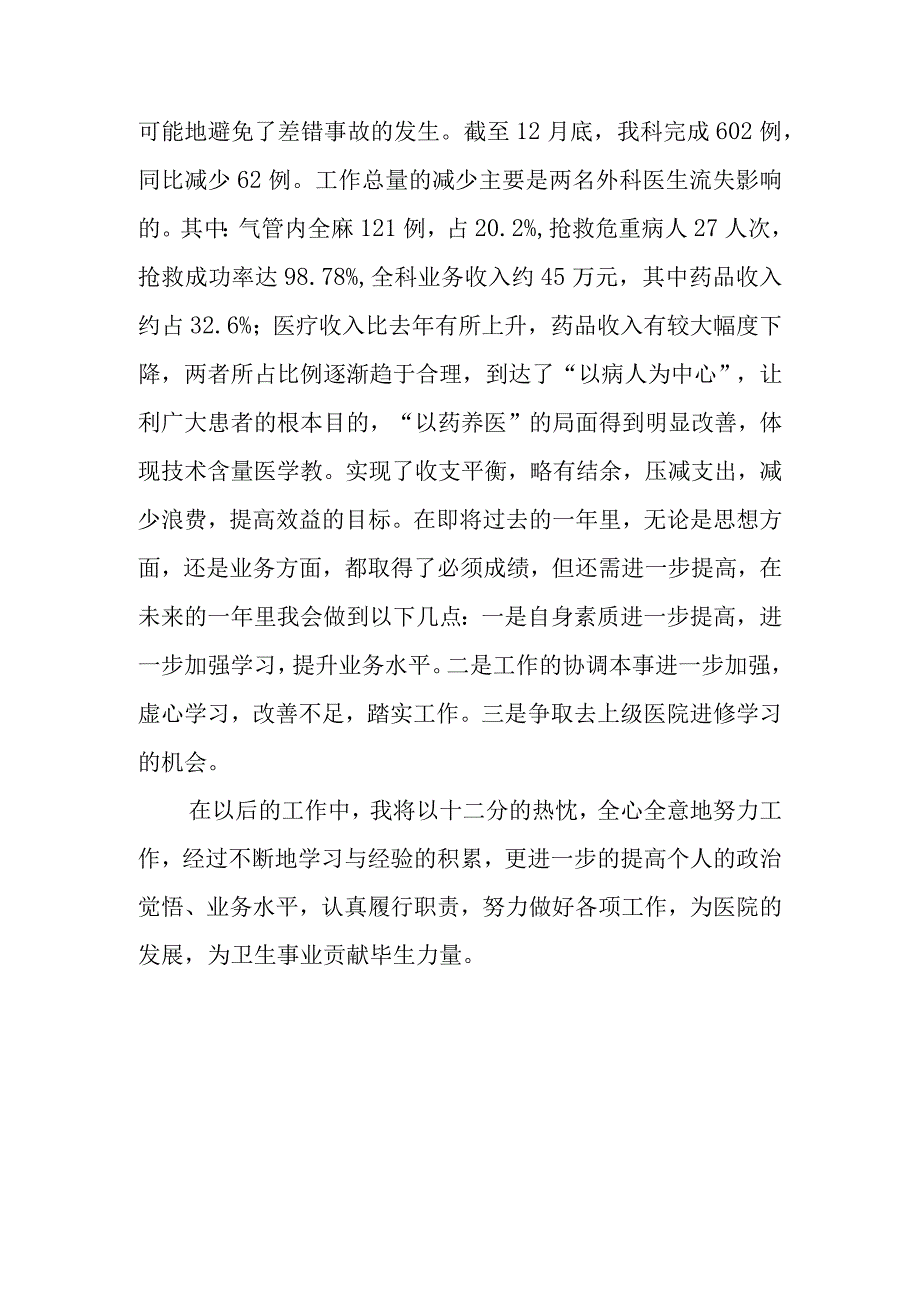 可能地避免了差错事故的发生。截至12月底，我科完成602例，同比减少62例。工作总量的减少主要是两名外科医生流失影响的。其中：气管内全麻121例，占20.2%，抢救危重病人27人次，抢救成功率达98.78%，全科业务收入约45万元，其中药品收入约占32.6%；医疗收入比去年有所上升，药品收入有较大幅度下降，两者所占比例逐渐趋于合理，到达了“以病人为中心”，让利广大患者的根本目的，“以药养医”的局面得到明显改善，体现技术含量医学教。实现了收支平衡，略有结余，压减支出，减少浪费，提高效益的目标。在即将过去的一年里，无论是思想方面，还是业务方面，都取得了必须成绩，但还需进一步提高，在未来的一年里我会做到以下几点：一是自身素质进一步提高，进一步加强学习，提升业务水平。二是工作的协调本事进一步加强，虚心学习，改善不足，踏实工作。三是争取去上级医院进修学习的机会。

在以后的工作中，我将以十二分的热忱，全心全意地努力工作，经过不断地学习与经验的积累，更进一步的提高个人的政治觉悟、业务水平，认真履行职责，努力做好各项工作，为医院的发展，为卫生事业贡献毕生力量。